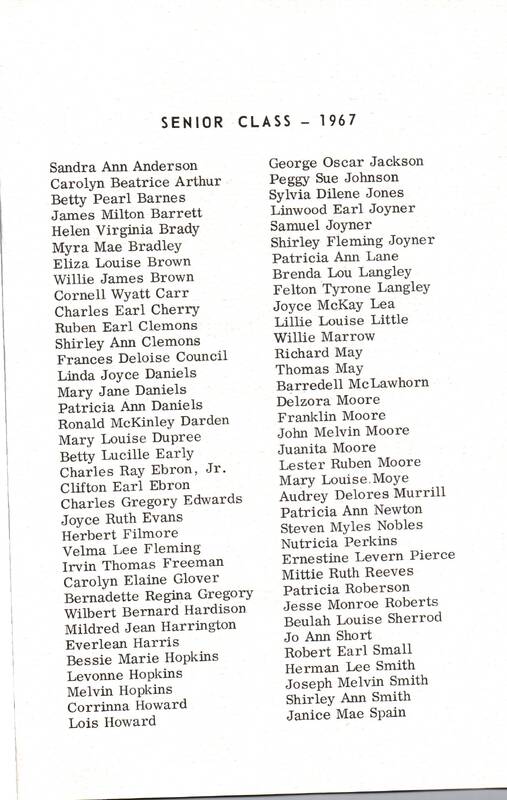 SENIOR CLASS – 1967

Sandra Ann Anderson
Carolyn Beatrice Arthur
Betty Pearl Barnes
James Milton Barrett
Helen Virginia Brady
Myra Mae Bradley
Eliza Louise Brown
Willie James Brown
Cornell Wyatt Carr
Charles Earl Cherry
Ruben Earl Clemons
Shirley Ann Clemons
Frances Deloise Council
Linda Joyce Daniels
Mary Jane Daniels
Patricia Ann Daniels
Ronald McKinley Darden
Mary Louise Dupree
Betty Lucille Early
Charles Ray Ebron, Jr.
Clifton Earl Ebron
Charles Gregory Edwards
Joyce Ruth Evans
Herbert Filmore
Velma Lee Fleming
Irvin Thomas Freeman
Carolyn Elaine Glover
Bernadette Regina Gregory
Wilbert Bernard Hardison
Mildred Jean Harrington
Everlean Harris
Bessie Marie Hopkins
Levonne Hopkins
Melvin Hopkins
Corrinna Howard
Lois Howard

George Oscar Jackson
Peggy Sue Johnson
Sylvia Dilene Jones
Linwood Earl Joyner
Samuel Joyner
Shirley Fleming Joyner
Patricia Ann Lane
Brenda Lou Langley
Felton Tyrone Langley
Joyce McKay Lea
Lillie Louise Little
Willie Marrow
Richard May
Thomas May
Barredell McLawhorn
Delzora Moore
Franklin Moore
John Melvin Moore
Juanita Moore
Lester Ruben Moore
Mary Louise Moye
Audrey Delores Murrill
Patricia Ann Newton
Steven Myles Nobles
Nutricia Perkins
Ernestine Levern Pierce
Mittie Ruth Reeves
Patricia Roberson
Jesse Monroe Roberts
Beulah Louise Sherrod
Jo Ann Short
Robert Earl Small
Herman Lee Smith
Joseph Melvin Smith
Shirley Ann Smith
Janice Mae Spain